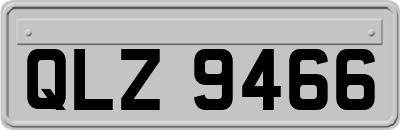 QLZ 9466